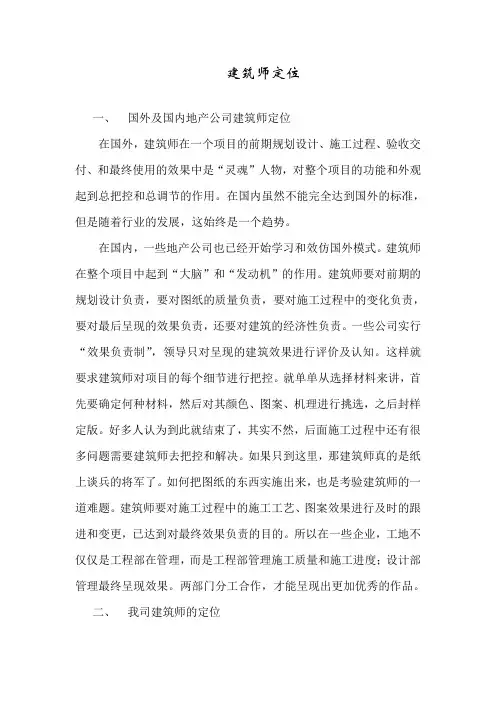 建筑师定位

一、 国外及国内地产公司建筑师定位

在国外，建筑师在一个项目的前期规划设计、施工过程、验收交付、和最终使用的效果中是“灵魂”人物，对整个项目的功能和外观起到总把控和总调节的作用。在国内虽然不能完全达到国外的标准，但是随着行业的发展，这始终是一个趋势。

在国内，一些地产公司也已经开始学习和效仿国外模式。建筑师在整个项目中起到“大脑”和“发动机”的作用。建筑师要对前期的规划设计负责，要对图纸的质量负责，要对施工过程中的变化负责，要对最后呈现的效果负责，还要对建筑的经济性负责。一些公司实行“效果负责制”，领导只对呈现的建筑效果进行评价及认知。这样就要求建筑师对项目的每个细节进行把控。就单单从选择材料来讲，首先要确定何种材料，然后对其颜色、图案、机理进行挑选，之后封样定版。好多人认为到此就结束了，其实不然，后面施工过程中还有很多问题需要建筑师去把控和解决。如果只到这里，那建筑师真的是纸上谈兵的将军了。如何把图纸的东西实施出来，也是考验建筑师的一道难题。建筑师要对施工过程中的施工工艺、图案效果进行及时的跟进和变更，已达到对最终效果负责的目的。所以在一些企业，工地不仅仅是工程部在管理，而是工程部管理施工质量和施工进度；设计部管理最终呈现效果。两部门分工合作，才能呈现出更加优秀的作品。

二、 我司建筑师的定位